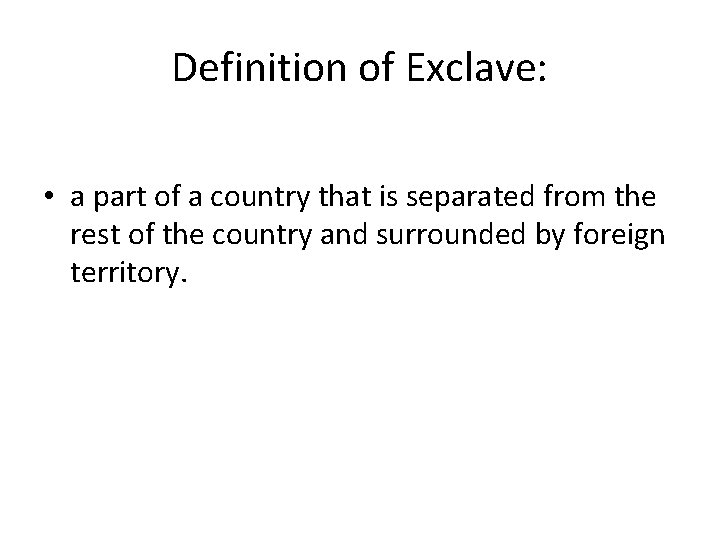 Definition of Exclave:

• a part of a country that is separated from the rest of the country and surrounded by foreign territory.